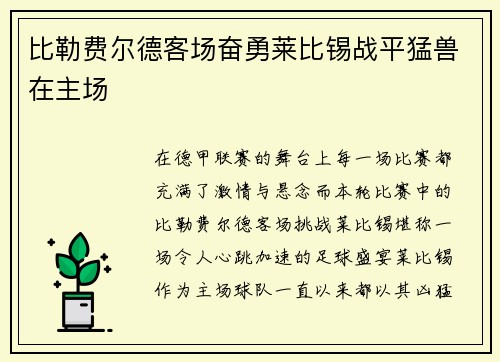 比勒费尔德客场奋勇莱比锡战平猛兽在主场

在德甲联赛的舞台上每一场比赛都充满了激情与悬念而本轮比赛中的比勒费尔德客场挑战莱比锡堪称一场令人心跳加速的足球盛宴莱比锡作为主场球队一直以来都以其凶猛